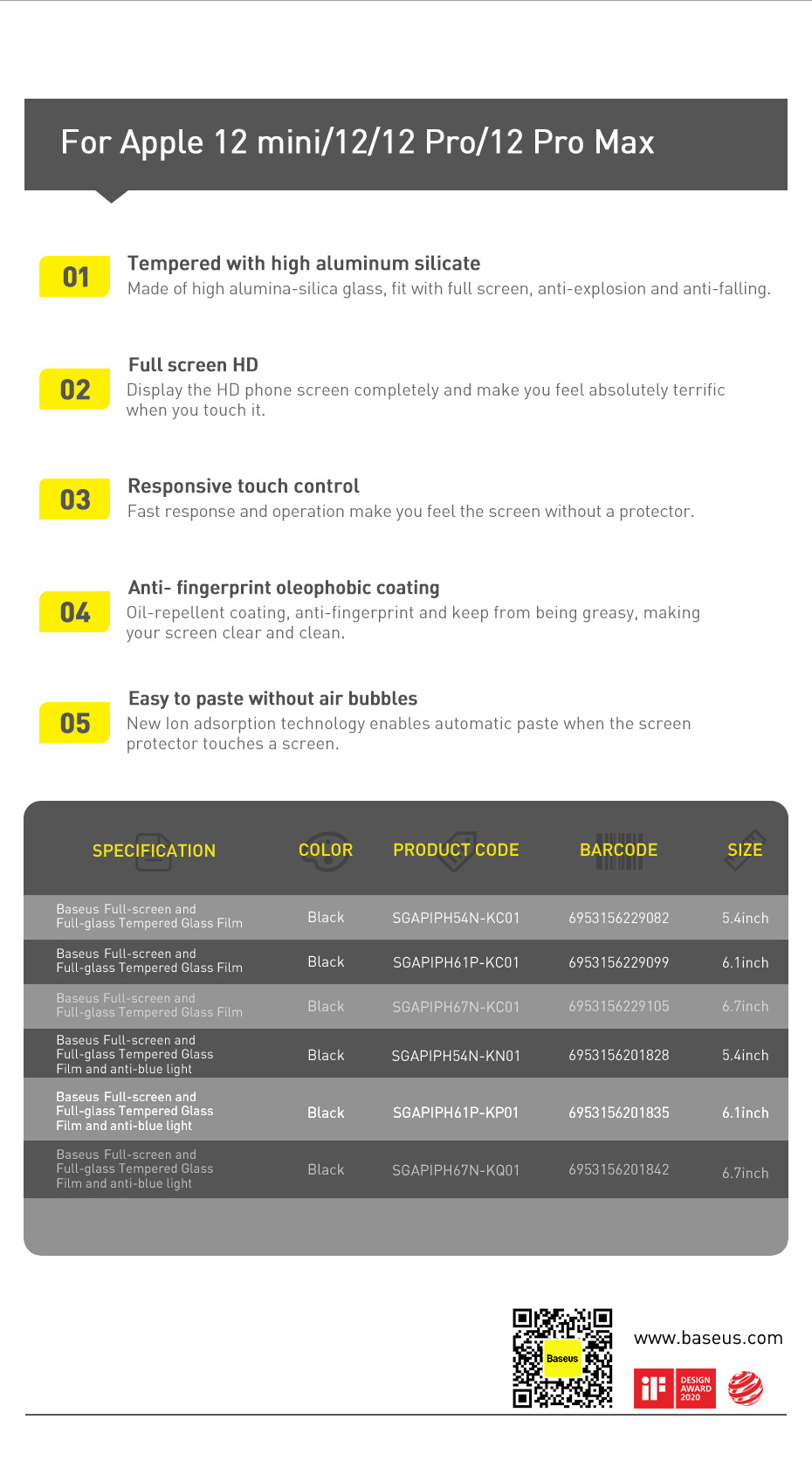 For Apple 12 mini/12/12 Pro/12 Pro Max

01
Tempered with high aluminum silicate
Made of high alumina-silica glass, fit with full screen, anti-explosion and anti-falling.

02
Full screen HD
Display the HD phone screen completely and make you feel absolutely terrific when you touch it.

03
Responsive touch control
Fast response and operation make you feel the screen without a protector.

04
Anti- fingerprint oleophobic coating
Oil-repellent coating, anti-fingerprint and keep from being greasy, making your screen clear and clean.

05
Easy to paste without air bubbles
New Ion adsorption technology enables automatic paste when the screen protector touches a screen.

| SPECIFICATION | COLOR | PRODUCT CODE | BARCODE | SIZE |
|---|---|---|---|---|
| Baseus Full-screen and Full-glass Tempered Glass Film | Black | SGAPIPH54N-KC01 | 6953156229082 | 5.4inch |
| Baseus Full-screen and Full-glass Tempered Glass Film | Black | SGAPIPH61P-KC01 | 6953156229099 | 6.1inch |
| Baseus Full-screen and Full-glass Tempered Glass Film | Black | SGAPIPH67N-KC01 | 6953156229105 | 6.7inch |
| Baseus Full-screen and Full-glass Tempered Glass Film and anti-blue light | Black | SGAPIPH54N-KN01 | 6953156201828 | 5.4inch |
| Baseus Full-screen and Full-glass Tempered Glass Film and anti-blue light | Black | SGAPIPH61P-KP01 | 6953156201835 | 6.1inch |
| Baseus Full-screen and Full-glass Tempered Glass Film and anti-blue light | Black | SGAPIPH67N-KQ01 | 6953156201842 | 6.7inch |

Baseus
www.baseus.com
iF DESIGN AWARD 2020